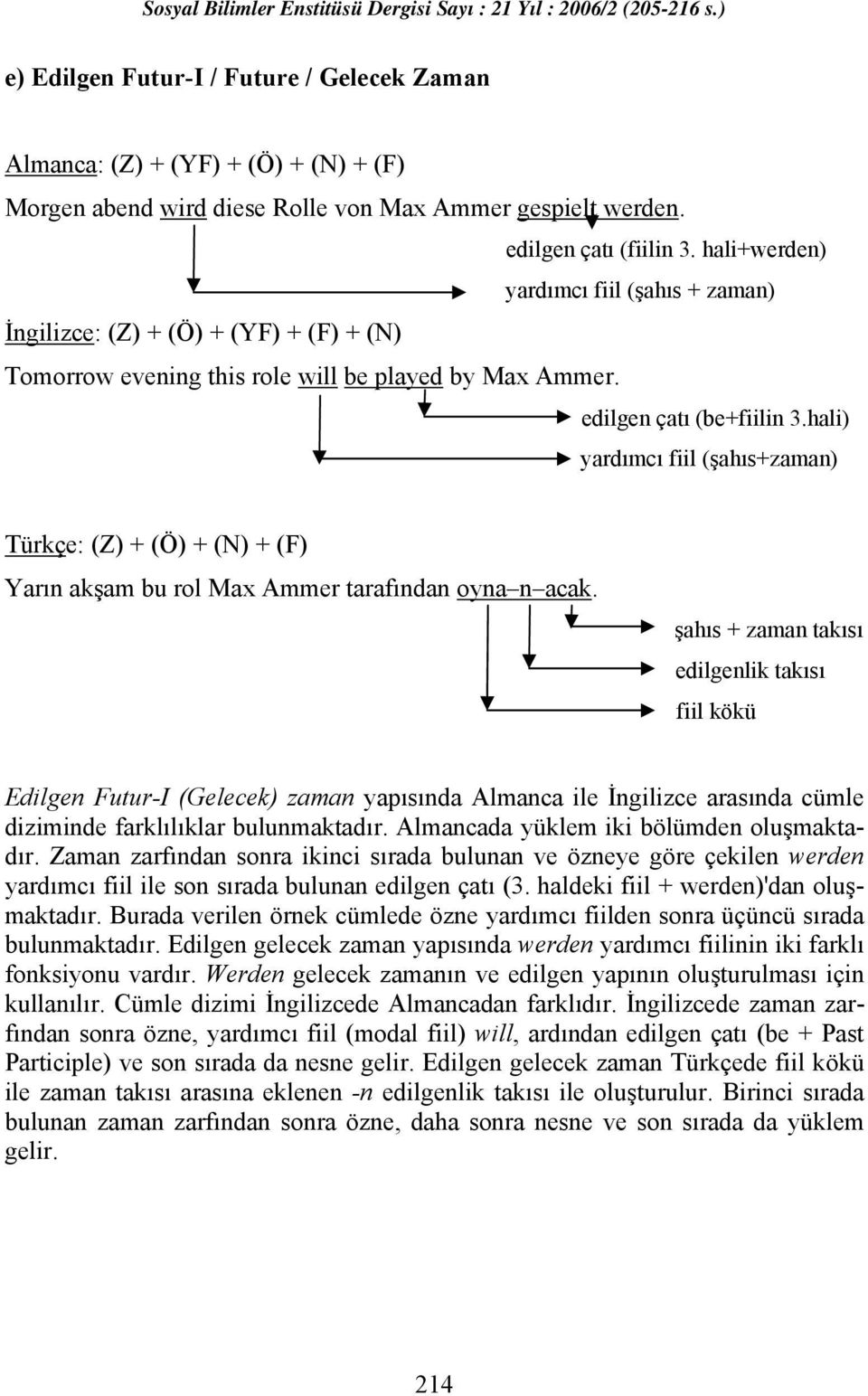 Sosyal Bilimler Enstitüsü Dergisi Sayı : 21 Yıl : 2006/2 (205-216 s.)

e) Edilgen Futur-I / Future / Gelecek Zaman

Almanca: (Z) + (YF) + (Ö) + (N) + (F)

Morgen abend wird diese Rolle von Max Ammer gespielt werden.

edilgen çatı (fiilin 3. hali+werden)

yardımcı fiil (şahıs + zaman)

İngilizce: (Z) + (Ö) + (YF) + (F) + (N)

Tomorrow evening this role will be played by Max Ammer.

edilgen çatı (be+fiilin 3.hali)

yardımcı fiil (şahıs+zaman)

Türkçe: (Z) + (Ö) + (N) + (F)

Yarın akşam bu rol Max Ammer tarafından oyna–n–acak.

şahıs + zaman takısı

edilgenlik takısı

fiil kökü

Edilgen Futur-I (Gelecek) zaman yapısında Almanca ile İngilizce arasında cümle diziminde farklılıklar bulunmaktadır. Almancada yüklem iki bölümden oluşmaktadır. Zaman zarfından sonra ikinci sırada bulunan ve özneye göre çekilen werden yardımcı fiil ile son sırada bulunan edilgen çatı (3. haldeki fiil + werden)'dan oluşmaktadır. Burada verilen örnek cümlede özne yardımcı fiilden sonra üçüncü sırada bulunmaktadır. Edilgen gelecek zaman yapısında werden yardımcı fiilinin iki farklı fonksiyonu vardır. Werden gelecek zamanın ve edilgen yapının oluşturulması için kullanılır. Cümle dizimi İngilizcede Almancadan farklıdır. İngilizcede zaman zarfından sonra özne, yardımcı fiil (modal fiil) will, ardından edilgen çatı (be + Past Participle) ve son sırada da nesne gelir. Edilgen gelecek zaman Türkçede fiil kökü ile zaman takısı arasına eklenen -n edilgenlik takısı ile oluşturulur. Birinci sırada bulunan zaman zarfından sonra özne, daha sonra nesne ve son sırada da yüklem gelir.

214